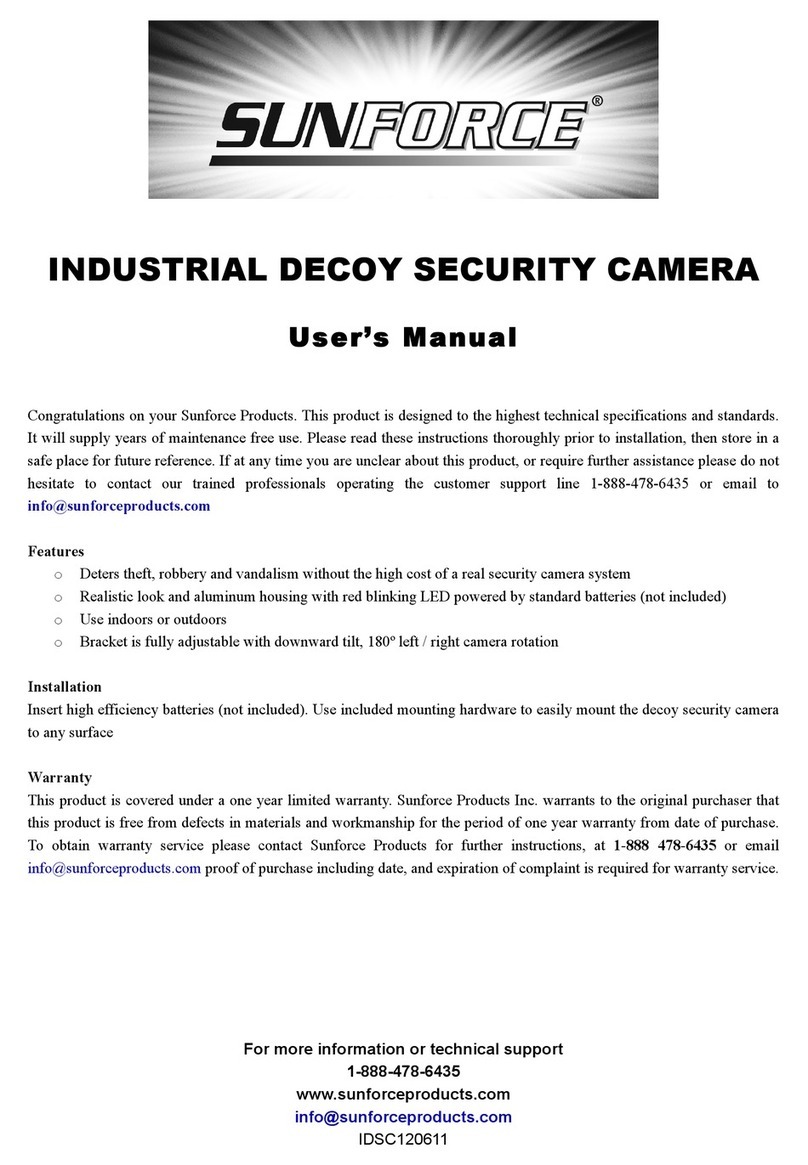 SUNFORCE®

INDUSTRIAL DECOY SECURITY CAMERA

User's Manual

Congratulations on your Sunforce Products. This product is designed to the highest technical specifications and standards. It will supply years of maintenance free use. Please read these instructions thoroughly prior to installation, then store in a safe place for future reference. If at any time you are unclear about this product, or require further assistance please do not hesitate to contact our trained professionals operating the customer support line 1-888-478-6435 or email to info@sunforceproducts.com

Features
o Deters theft, robbery and vandalism without the high cost of a real security camera system
o Realistic look and aluminum housing with red blinking LED powered by standard batteries (not included)
o Use indoors or outdoors
o Bracket is fully adjustable with downward tilt, 180º left / right camera rotation

Installation
Insert high efficiency batteries (not included). Use included mounting hardware to easily mount the decoy security camera to any surface

Warranty
This product is covered under a one year limited warranty. Sunforce Products Inc. warrants to the original purchaser that this product is free from defects in materials and workmanship for the period of one year warranty from date of purchase. To obtain warranty service please contact Sunforce Products for further instructions, at 1-888 478-6435 or email info@sunforceproducts.com proof of purchase including date, and expiration of complaint is required for warranty service.

For more information or technical support
1-888-478-6435
www.sunforceproducts.com
info@sunforceproducts.com
IDSC120611